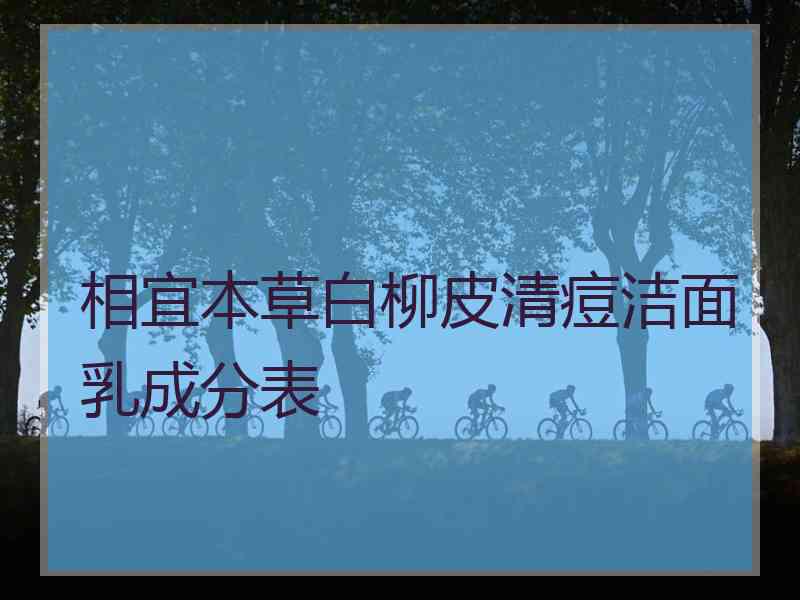 相宜本草白柳皮清痘洁面乳成分表